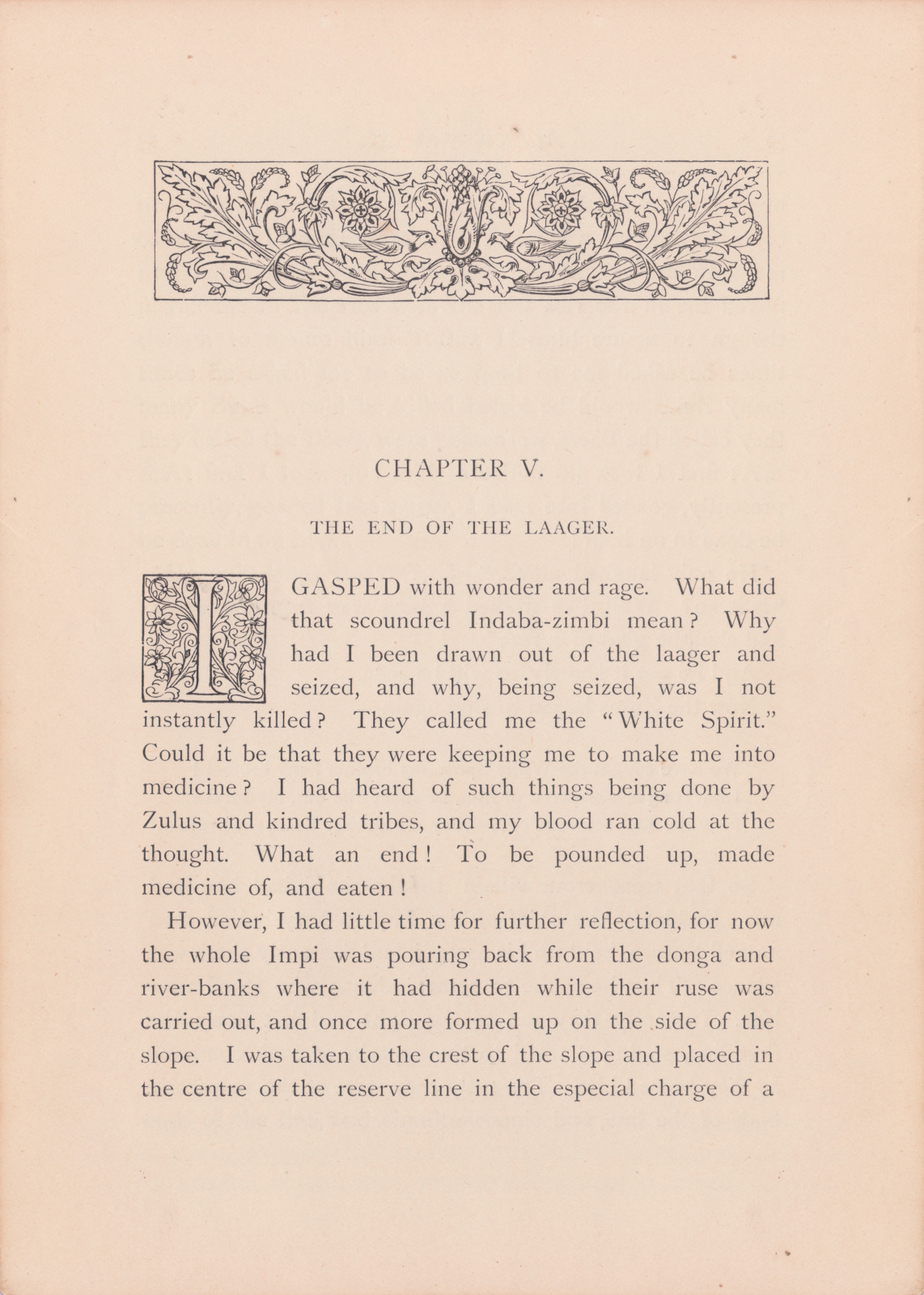 CHAPTER V.

THE END OF THE LAAGER.

I GASPED with wonder and rage. What did that scoundrel Indaba-zimbi mean? Why had I been drawn out of the laager and seized, and why, being seized, was I not instantly killed? They called me the "White Spirit." Could it be that they were keeping me to make me into medicine? I had heard of such things being done by Zulus and kindred tribes, and my blood ran cold at the thought. What an end! To be pounded up, made medicine of, and eaten!

However, I had little time for further reflection, for now the whole Impi was pouring back from the donga and river-banks where it had hidden while their ruse was carried out, and once more formed up on the side of the slope. I was taken to the crest of the slope and placed in the centre of the reserve line in the especial charge of a